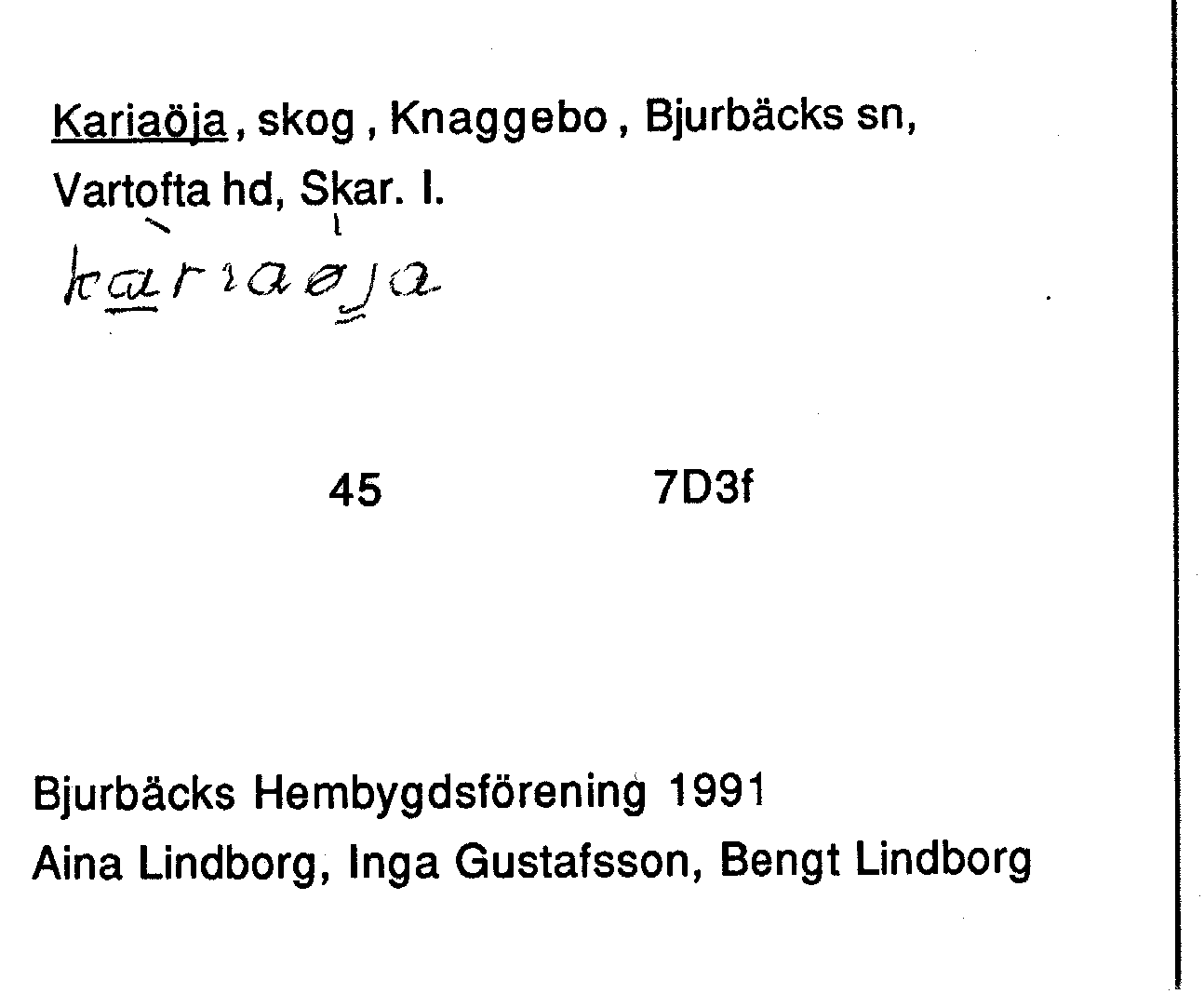 Kariaöja, skog, Knaggebo, Bjurbäcks sn, Vartofta hd, Skar. l.

kariaøja

45 7D3f

Bjurbäcks Hembygdsförening 1991
Aina Lindborg, Inga Gustafsson, Bengt Lindborg